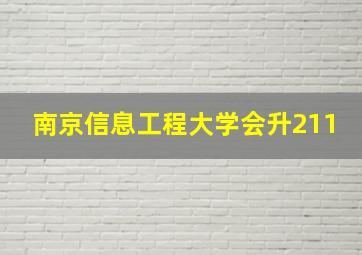 南京信息工程大学会升211